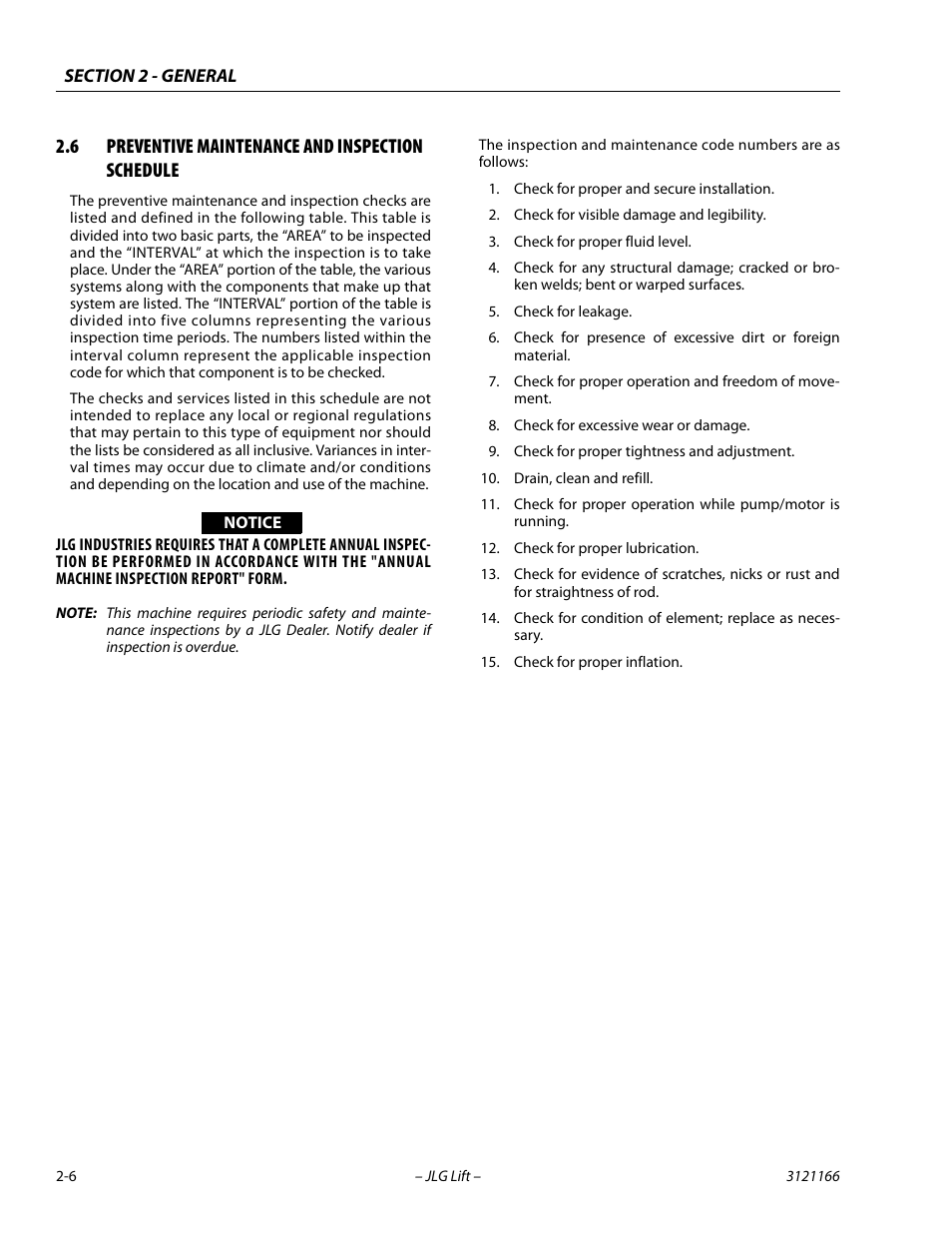 SECTION 2 - GENERAL

2.6 PREVENTIVE MAINTENANCE AND INSPECTION SCHEDULE

The preventive maintenance and inspection checks are listed and defined in the following table. This table is divided into two basic parts, the “AREA” to be inspected and the “INTERVAL” at which the inspection is to take place. Under the “AREA” portion of the table, the various systems along with the components that make up that system are listed. The “INTERVAL” portion of the table is divided into five columns representing the various inspection time periods. The numbers listed within the interval column represent the applicable inspection code for which that component is to be checked.

The checks and services listed in this schedule are not intended to replace any local or regional regulations that may pertain to this type of equipment nor should the lists be considered as all inclusive. Variances in interval times may occur due to climate and/or conditions and depending on the location and use of the machine.

NOTICE

JLG INDUSTRIES REQUIRES THAT A COMPLETE ANNUAL INSPECTION BE PERFORMED IN ACCORDANCE WITH THE "ANNUAL MACHINE INSPECTION REPORT" FORM.

NOTE: This machine requires periodic safety and maintenance inspections by a JLG Dealer. Notify dealer if inspection is overdue.

The inspection and maintenance code numbers are as follows:

1. Check for proper and secure installation.
2. Check for visible damage and legibility.
3. Check for proper fluid level.
4. Check for any structural damage; cracked or broken welds; bent or warped surfaces.
5. Check for leakage.
6. Check for presence of excessive dirt or foreign material.
7. Check for proper operation and freedom of movement.
8. Check for excessive wear or damage.
9. Check for proper tightness and adjustment.
10. Drain, clean and refill.
11. Check for proper operation while pump/motor is running.
12. Check for proper lubrication.
13. Check for evidence of scratches, nicks or rust and for straightness of rod.
14. Check for condition of element; replace as necessary.
15. Check for proper inflation.

2-6 – JLG Lift – 3121166